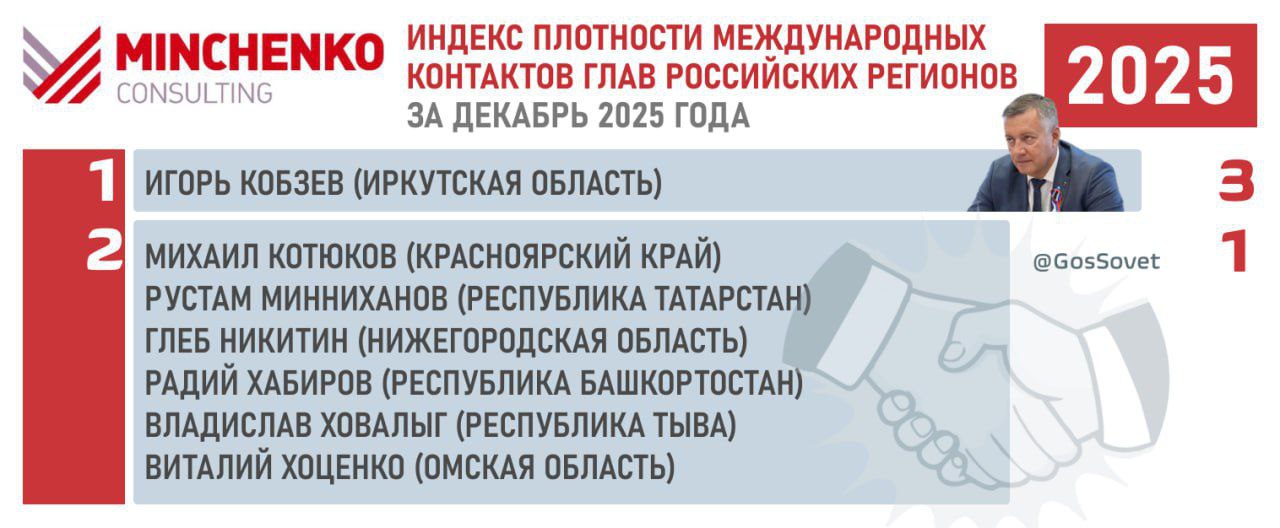 MINCHENKO CONSULTING

ИНДЕКС ПЛОТНОСТИ МЕЖДУНАРОДНЫХ КОНТАКТОВ ГЛАВ РОССИЙСКИХ РЕГИОНОВ ЗА ДЕКАБРЬ 2025 ГОДА

2025

1 ИГОРЬ КОБЗЕВ (ИРКУТСКАЯ ОБЛАСТЬ) 3

2 МИХАИЛ КОТЮКОВ (КРАСНОЯРСКИЙ КРАЙ)
РУСТАМ МИННИХАНОВ (РЕСПУБЛИКА ТАТАРСТАН)
ГЛЕБ НИКИТИН (НИЖЕГОРОДСКАЯ ОБЛАСТЬ)
РАДИЙ ХАБИРОВ (РЕСПУБЛИКА БАШКОРТОСТАН)
ВЛАДИСЛАВ ХОВАЛЫГ (РЕСПУБЛИКА ТЫВА)
ВИТАЛИЙ ХОЦЕНКО (ОМСКАЯ ОБЛАСТЬ)

@GosSovet

1